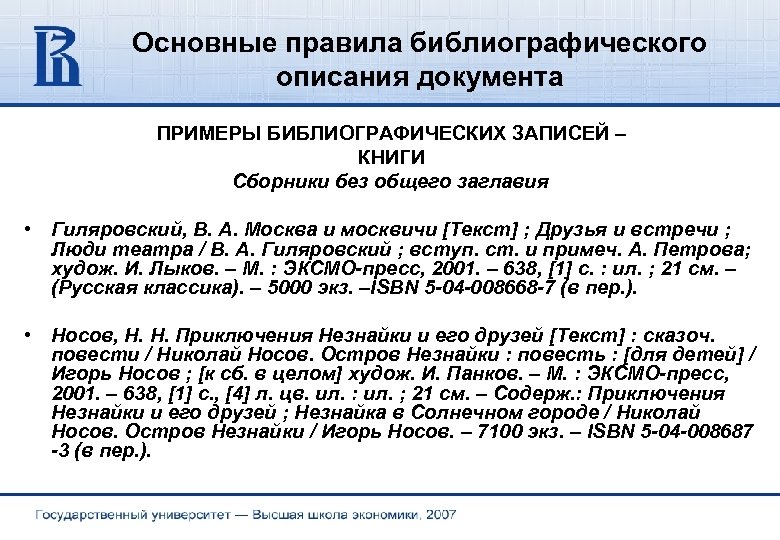 Основные правила библиографического описания документа

ПРИМЕРЫ БИБЛИОГРАФИЧЕСКИХ ЗАПИСЕЙ – КНИГИ
Сборники без общего заглавия

• Гиляровский, В. А. Москва и москвичи [Текст] ; Друзья и встречи ; Люди театра / В. А. Гиляровский ; вступ. ст. и примеч. А. Петрова; худож. И. Лыков. – М. : ЭКСМО-пресс, 2001. – 638, [1] с. : ил. ; 21 см. – (Русская классика). – 5000 экз. –ISBN 5-04-008668-7 (в пер.).

• Носов, Н. Н. Приключения Незнайки и его друзей [Текст] : сказоч. повести / Николай Носов. Остров Незнайки : повесть : [для детей] / Игорь Носов ; [к сб. в целом] худож. И. Панков. – М. : ЭКСМО-пресс, 2001. – 638, [1] с., [4] л. цв. ил. : ил. ; 21 см. – Содерж.: Приключения Незнайки и его друзей ; Незнайка в Солнечном городе / Николай Носов. Остров Незнайки / Игорь Носов. – 7100 экз. – ISBN 5-04-008687 -3 (в пер.).

Государственный университет — Высшая школа экономики, 2007